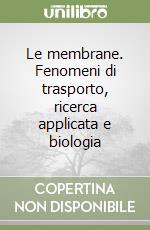 unilibro

Le membrane. Fenomeni di trasporto, ricerca applicata e biologia

COPERTINA NON DISPONIBILE